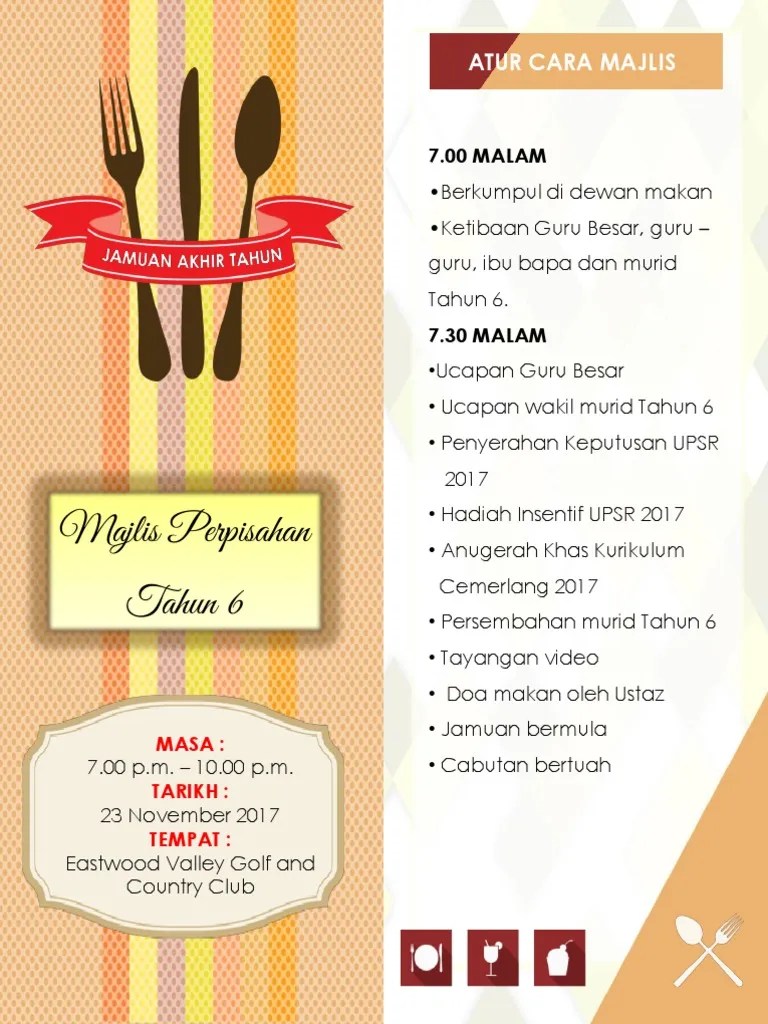 JAMUAN AKHIR TAHUN

Majlis Perpisahan

Tahun 6

MASA :
7.00 p.m. – 10.00 p.m.
TARIKH :
23 November 2017
TEMPAT :
Eastwood Valley Golf and Country Club

ATUR CARA MAJLIS

7.00 MALAM

• Berkumpul di dewan makan
• Ketibaan Guru Besar, guru – guru, ibu bapa dan murid Tahun 6.

7.30 MALAM

• Ucapan Guru Besar
• Ucapan wakil murid Tahun 6
• Penyerahan Keputusan UPSR 2017
• Hadiah Insentif UPSR 2017
• Anugerah Khas Kurikulum Cemerlang 2017
• Persembahan murid Tahun 6
• Tayangan video
• Doa makan oleh Ustaz
• Jamuan bermula
• Cabutan bertuah